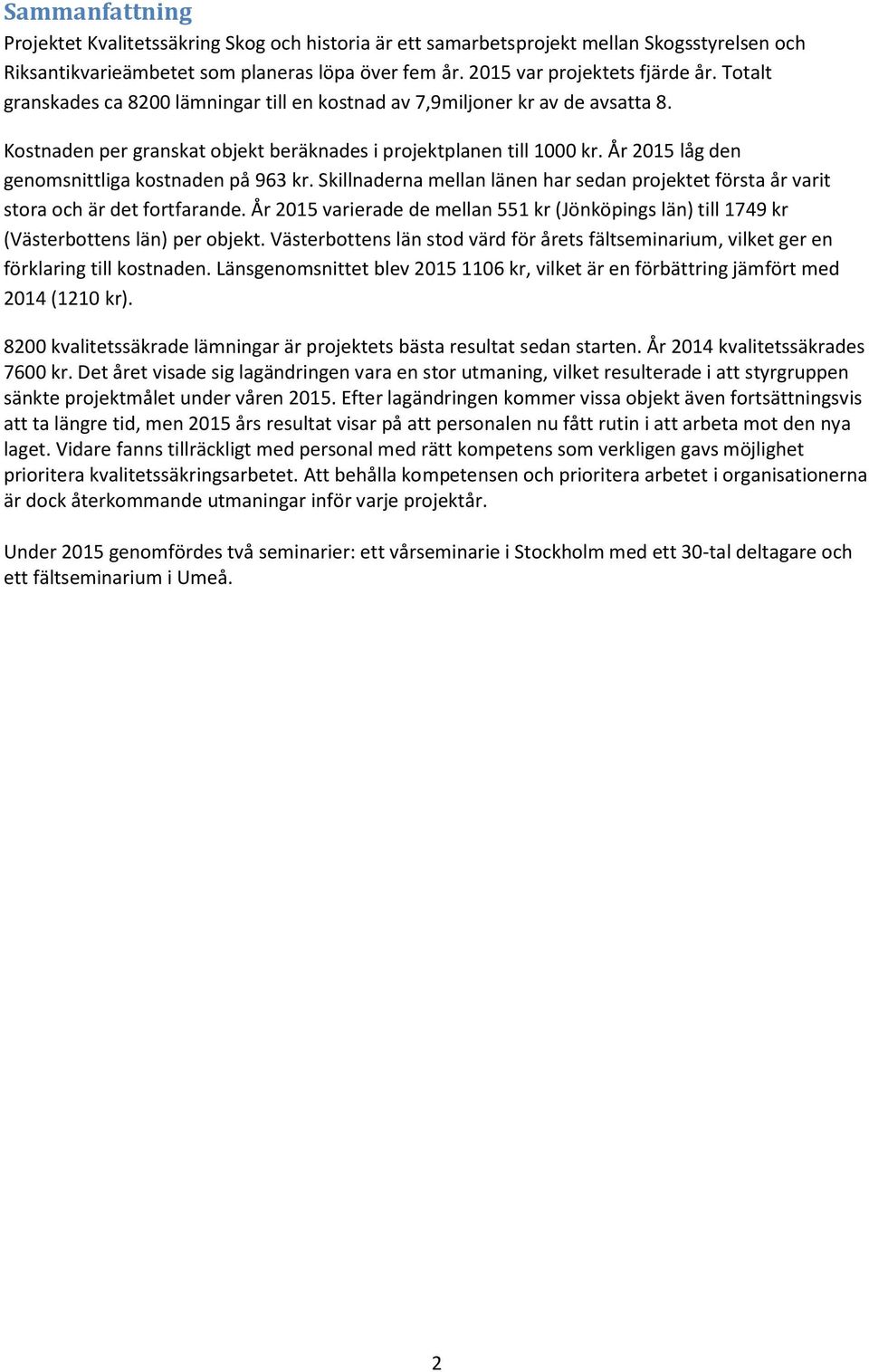 Sammanfattning

Projektet Kvalitetssäkring Skog och historia är ett samarbetsprojekt mellan Skogsstyrelsen och Riksantikvarieämbetet som planeras löpa över fem år. 2015 var projektets fjärde år. Totalt granskades ca 8200 lämningar till en kostnad av 7,9miljoner kr av de avsatta 8.

Kostnaden per granskat objekt beräknades i projektplanen till 1000 kr. År 2015 låg den genomsnittliga kostnaden på 963 kr. Skillnaderna mellan länen har sedan projektet första år varit stora och är det fortfarande. År 2015 varierade de mellan 551 kr (Jönköpings län) till 1749 kr (Västerbottens län) per objekt. Västerbottens län stod värd för årets fältseminarium, vilket ger en förklaring till kostnaden. Länsgenomsnittet blev 2015 1106 kr, vilket är en förbättring jämfört med 2014 (1210 kr).

8200 kvalitetssäkrade lämningar är projektets bästa resultat sedan starten. År 2014 kvalitetssäkrades 7600 kr. Det året visade sig lagändringen vara en stor utmaning, vilket resulterade i att styrgruppen sänkte projektmålet under våren 2015. Efter lagändringen kommer vissa objekt även fortsättningsvis att ta längre tid, men 2015 års resultat visar på att personalen nu fått rutin i att arbeta mot den nya laget. Vidare fanns tillräckligt med personal med rätt kompetens som verkligen gavs möjlighet prioritera kvalitetssäkringsarbetet. Att behålla kompetensen och prioritera arbetet i organisationerna är dock återkommande utmaningar inför varje projektår.

Under 2015 genomfördes två seminarier: ett vårseminarie i Stockholm med ett 30-tal deltagare och ett fältseminarium i Umeå.

2